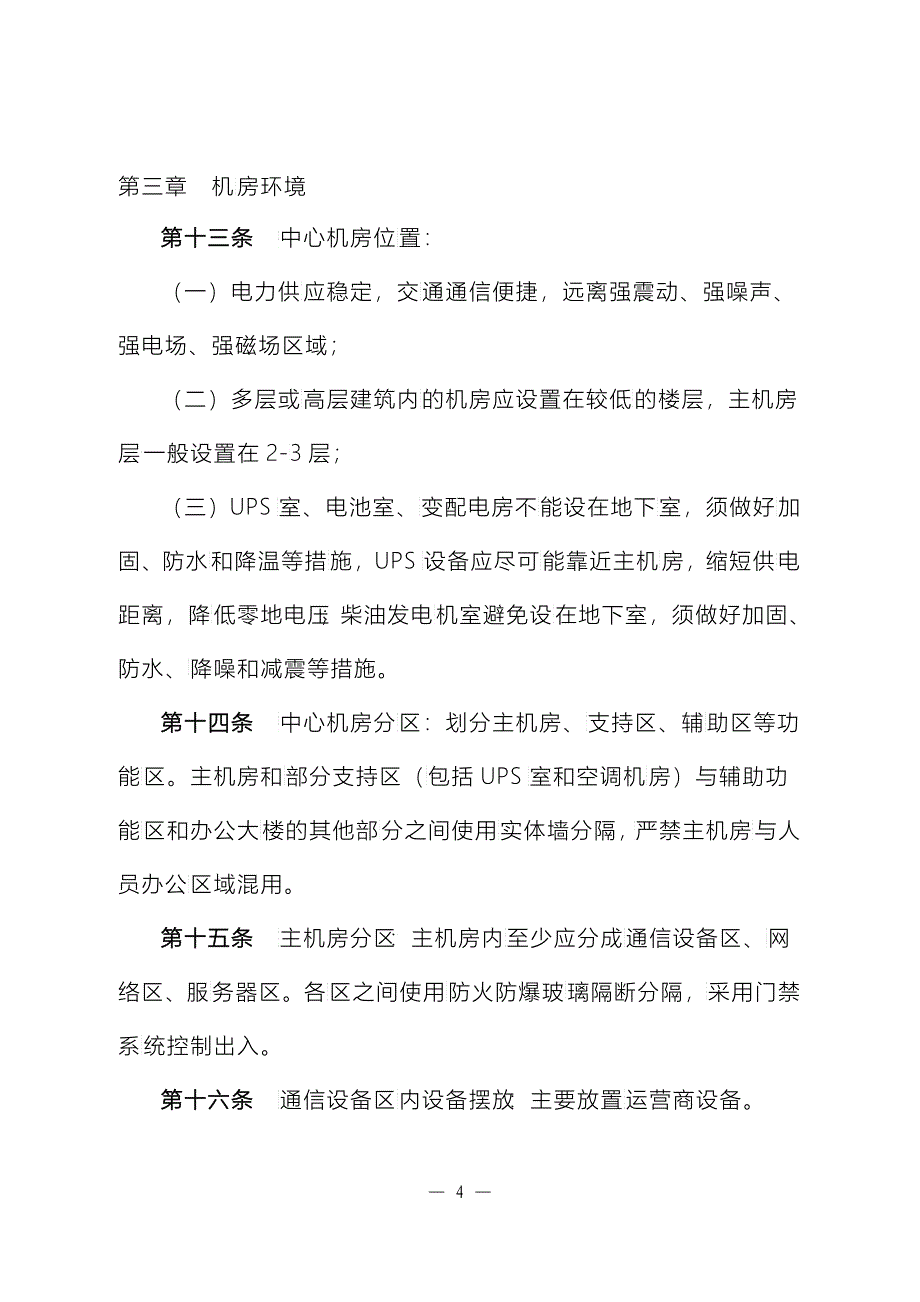 第三章　机房环境

第十三条　中心机房位置：

（一）电力供应稳定，交通通信便捷，远离强震动、强噪声、强电场、强磁场区域；

（二）多层或高层建筑内的机房应设置在较低的楼层，主机房层一般设置在 2-3 层；

（三）UPS 室、电池室、变配电房不能设在地下室，须做好加固、防水和降温等措施，UPS 设备应尽可能靠近主机房，缩短供电距离，降低零地电压 柴油发电机室避免设在地下室，须做好加固、防水、降噪和减震等措施。

第十四条　中心机房分区：划分主机房、支持区、辅助区等功能区。主机房和部分支持区（包括 UPS 室和空调机房）与辅助功能区和办公大楼的其他部分之间使用实体墙分隔，严禁主机房与人员办公区域混用。

第十五条　主机房分区 主机房内至少应分成通信设备区、网络区、服务器区。各区之间使用防火防爆玻璃隔断分隔，采用门禁系统控制出入。

第十六条　通信设备区内设备摆放 主要放置运营商设备。

— 4 —